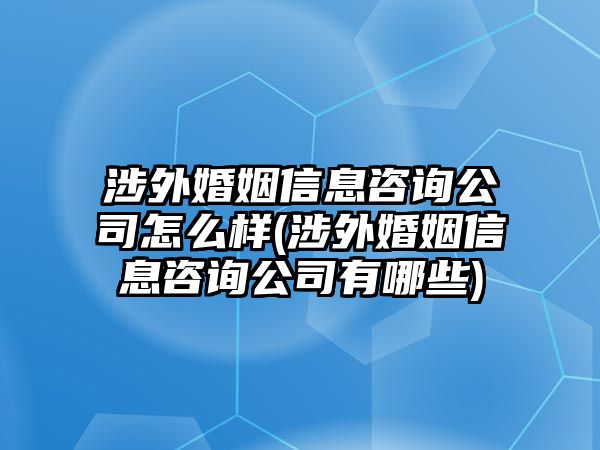 涉外婚姻信息咨询公司怎么样(涉外婚姻信息咨询公司有哪些)